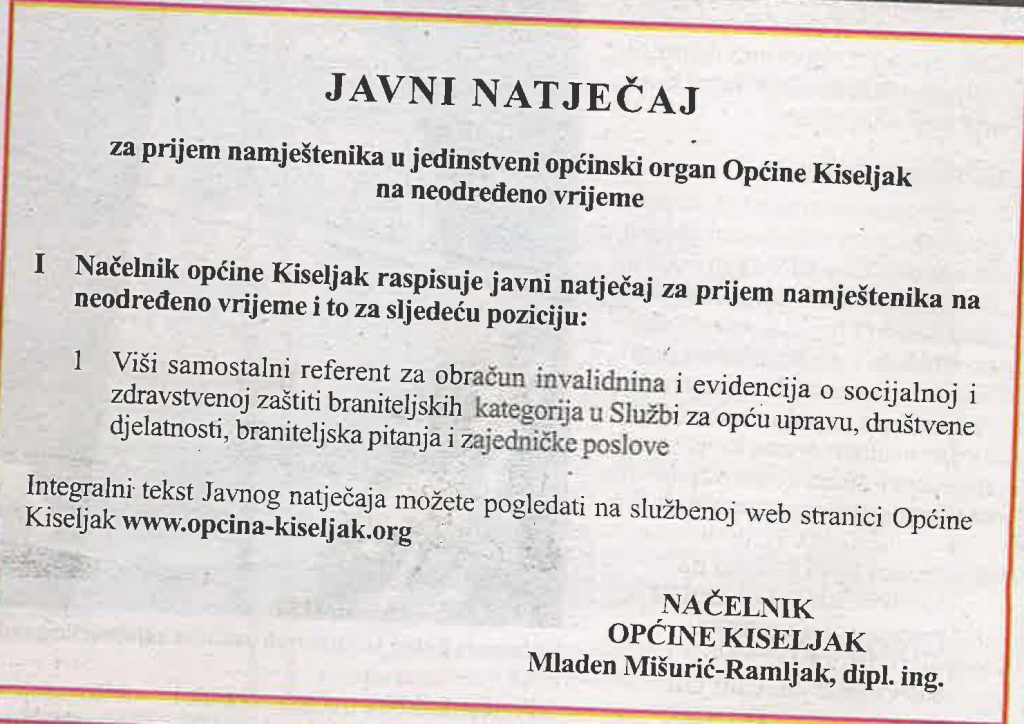 JAVNI NATJEČAJ

za prijem namještenika u jedinstveni općinski organ Općine Kiseljak na neodređeno vrijeme

I Načelnik općine Kiseljak raspisuje javni natječaj za prijem namještenika na neodređeno vrijeme i to za sljedeću poziciju:

1 Viši samostalni referent za obračun invalidnina i evidencija o socijalnoj i zdravstvenoj zaštiti braniteljskih kategorija u Službi za opću upravu, društvene djelatnosti, braniteljska pitanja i zajedničke poslove

Integralni tekst Javnog natječaja možete pogledati na službenoj web stranici Općine Kiseljak www.opcina-kiseljak.org

NAČELNIK
OPĆINE KISELJAK
Mladen Mišurić-Ramljak, dipl. ing.